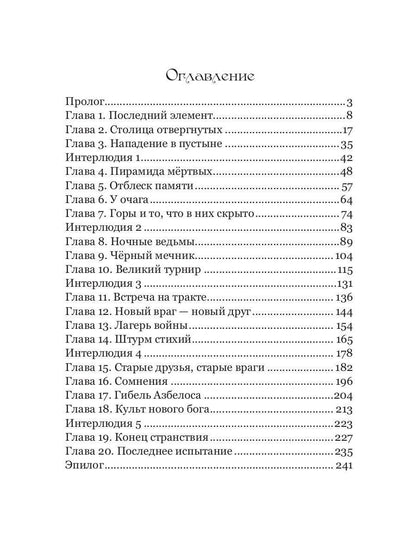 Оглавление

Пролог...3
Глава 1. Последний элемент...8
Глава 2. Столица отвергнутых...17
Глава 3. Нападение в пустыне...35
Интерлюдия 1...42
Глава 4. Пирамида мёртвых...48
Глава 5. Отблеск памяти...57
Глава 6. У очага...64
Глава 7. Горы и то, что в них скрыто...74
Интерлюдия 2...83
Глава 8. Ночные ведьмы...89
Глава 9. Чёрный мечник...104
Глава 10. Великий турнир...115
Интерлюдия 3...131
Глава 11. Встреча на тракте...136
Глава 12. Новый враг — новый друг...144
Глава 13. Лагерь войны...154
Глава 14. Штурм стихий...165
Интерлюдия 4...178
Глава 15. Старые друзья, старые враги...182
Глава 16. Сомнения...196
Глава 17. Гибель Азбелоса...204
Глава 18. Культ нового бога...213
Интерлюдия 5...223
Глава 19. Конец странствия...227
Глава 20. Последнее испытание...235
Эпилог...241